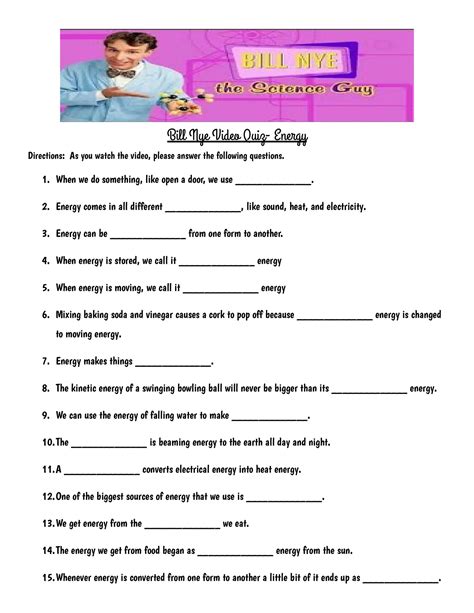 BILL NYE
the Science Guy

Bill Nye Video Quiz- Energy

Directions: As you watch the video, please answer the following questions.

1. When we do something, like open a door, we use _______________.

2. Energy comes in all different _______________, like sound, heat, and electricity.

3. Energy can be _______________ from one form to another.

4. When energy is stored, we call it _______________ energy

5. When energy is moving, we call it _______________ energy

6. Mixing baking soda and vinegar causes a cork to pop off because _______________ energy is changed to moving energy.

7. Energy makes things _______________.

8. The kinetic energy of a swinging bowling ball will never be bigger than its _______________ energy.

9. We can use the energy of falling water to make _______________.

10. The _______________ is beaming energy to the earth all day and night.

11. A _______________ converts electrical energy into heat energy.

12. One of the biggest sources of energy that we use is _______________.

13. We get energy from the _______________ we eat.

14. The energy we get from food began as _______________ energy from the sun.

15. Whenever energy is converted from one form to another a little bit of it ends up as _______________.